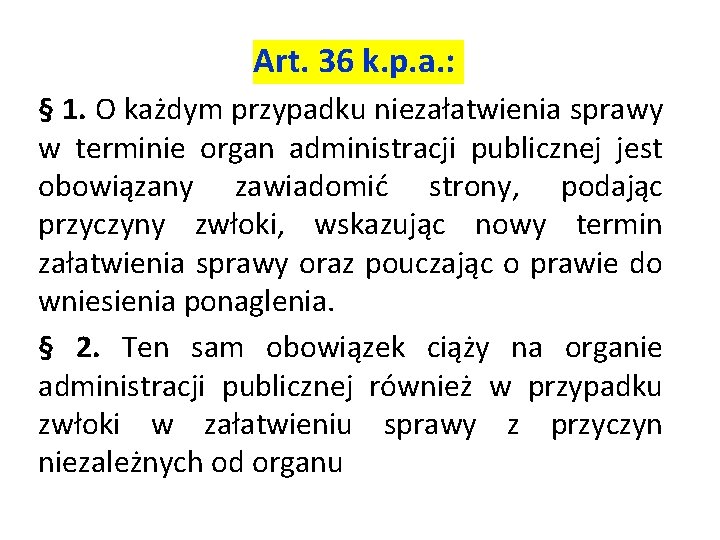 Art. 36 k.p.a.:

§ 1. O każdym przypadku niezałatwienia sprawy w terminie organ administracji publicznej jest obowiązany zawiadomić strony, podając przyczyny zwłoki, wskazując nowy termin załatwienia sprawy oraz pouczając o prawie do wniesienia ponaglenia.

§ 2. Ten sam obowiązek ciąży na organie administracji publicznej również w przypadku zwłoki w załatwieniu sprawy z przyczyn niezależnych od organu